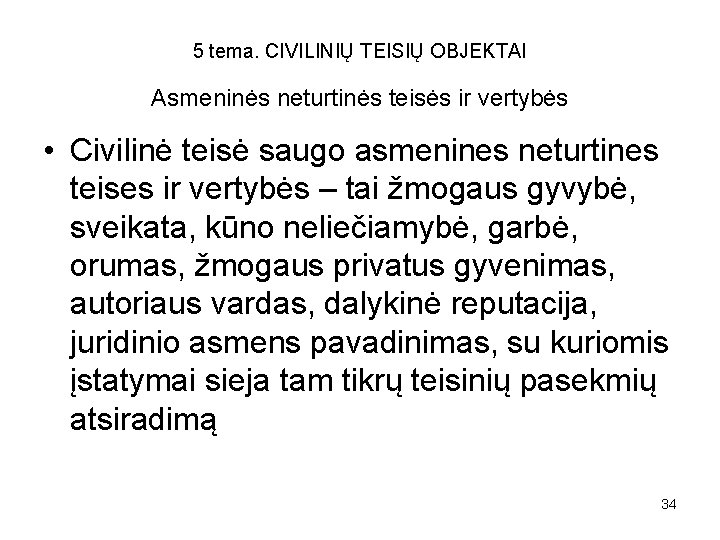 5 tema. CIVILINIŲ TEISIŲ OBJEKTAI

Asmeninės neturtinės teisės ir vertybės

• Civilinė teisė saugo asmenines neturtines teises ir vertybės – tai žmogaus gyvybė, sveikata, kūno neliečiamybė, garbė, orumas, žmogaus privatus gyvenimas, autoriaus vardas, dalykinė reputacija, juridinio asmens pavadinimas, su kuriomis įstatymai sieja tam tikrų teisinių pasekmių atsiradimą

34